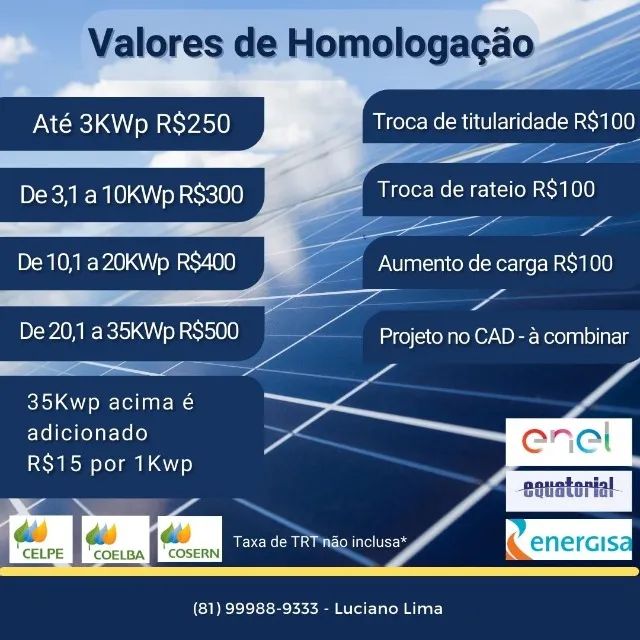 Valores de Homologação

Até 3KWp R$250

De 3,1 a 10KWp R$300

De 10,1 a 20KWp R$400

De 20,1 a 35KWp R$500

35Kwp acima é adicionado R$15 por 1Kwp

Troca de titularidade R$100

Troca de rateio R$100

Aumento de carga R$100

Projeto no CAD - à combinar

enel

equatorial

energisa

CELPE

COELBA

COSERN

Taxa de TRT não inclusa*

(81) 99988-9333 - Luciano Lima